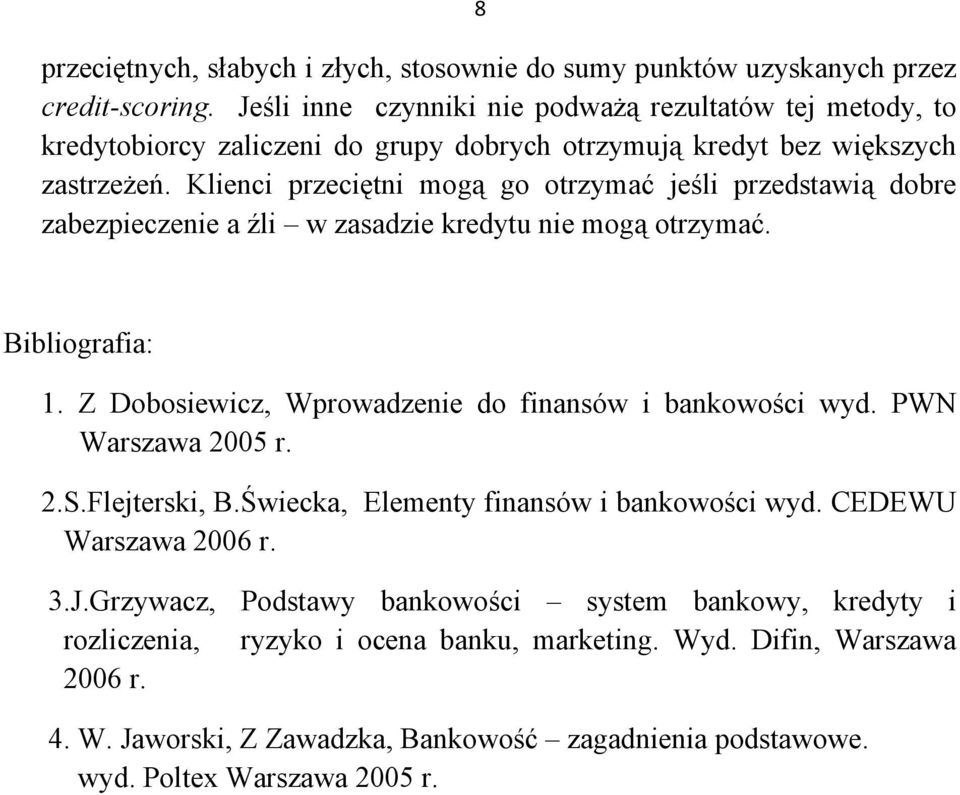 8

przeciętnych, słabych i złych, stosownie do sumy punktów uzyskanych przez credit-scoring. Jeśli inne czynniki nie podważą rezultatów tej metody, to kredytobiorcy zaliczeni do grupy dobrych otrzymują kredyt bez większych zastrzeżeń. Klienci przeciętni mogą go otrzymać jeśli przedstawią dobre zabezpieczenie a źli – w zasadzie kredytu nie mogą otrzymać.

Bibliografia:

1. Z Dobosiewicz, Wprowadzenie do finansów i bankowości wyd. PWN Warszawa 2005 r.

2.S.Flejterski, B.Świecka, Elementy finansów i bankowości wyd. CEDEWU Warszawa 2006 r.

3.J.Grzywacz, Podstawy bankowości – system bankowy, kredyty i rozliczenia, ryzyko i ocena banku, marketing. Wyd. Difin, Warszawa 2006 r.

4. W. Jaworski, Z Zawadzka, Bankowość – zagadnienia podstawowe. wyd. Poltex Warszawa 2005 r.